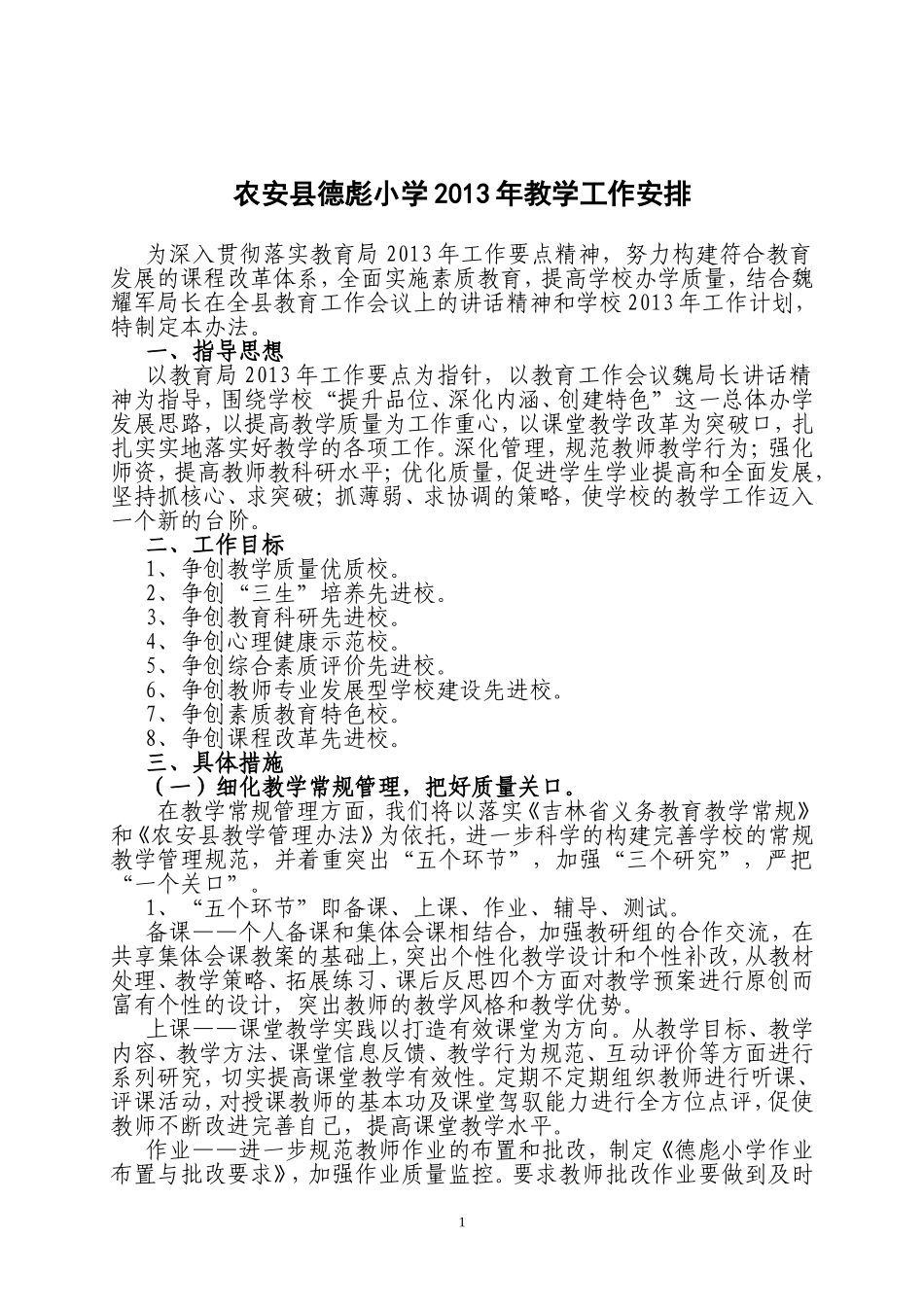 农安县德彪小学2013年教学工作安排

为深入贯彻落实教育局2013年工作要点精神，努力构建符合教育发展的课程改革体系，全面实施素质教育，提高学校办学质量，结合魏耀军局长在全县教育工作会议上的讲话精神和学校2013年工作计划，特制定本办法。

一、指导思想

以教育局2013年工作要点为指针，以教育工作会议魏局长讲话精神为指导，围绕学校“提升品位、深化内涵、创建特色”这一总体办学发展思路，以提高教学质量为工作重心，以课堂教学改革为突破口，扎扎实实地落实好教学的各项工作。深化管理，规范教师教学行为；强化师资，提高教师教科研水平；优化质量，促进学生学业提高和全面发展，坚持抓核心、求突破；抓薄弱、求协调的策略，使学校的教学工作迈入一个新的台阶。

二、工作目标

1、争创教学质量优质校。
2、争创“三生”培养先进校。
3、争创教育科研先进校。
4、争创心理健康示范校。
5、争创综合素质评价先进校。
6、争创教师专业发展型学校建设先进校。
7、争创素质教育特色校。
8、争创课程改革先进校。

三、具体措施

（一）细化教学常规管理，把好质量关口。

在教学常规管理方面，我们将以落实《吉林省义务教育教学常规》和《农安县教学管理办法》为依托，进一步科学的构建完善学校的常规教学管理规范，并着重突出“五个环节”，加强“三个研究”，严把“一个关口”。

1、“五个环节”即备课、上课、作业、辅导、测试。

备课——个人备课和集体会课相结合，加强教研组的合作交流，在共享集体会课教案的基础上，突出个性化教学设计和个性补改，从教材处理、教学策略、拓展练习、课后反思四个方面对教学预案进行原创而富有个性的设计，突出教师的教学风格和教学优势。

上课——课堂教学实践以打造有效课堂为方向。从教学目标、教学内容、教学方法、课堂信息反馈、教学行为规范、互动评价等方面进行系列研究，切实提高课堂教学有效性。定期不定期组织教师进行听课、评课活动，对授课教师的基本功及课堂驾驭能力进行全方位点评，促使教师不断改进完善自己，提高课堂教学水平。

作业——进一步规范教师作业的布置和批改，制定《德彪小学作业布置与批改要求》，加强作业质量监控。要求教师批改作业要做到及时

1